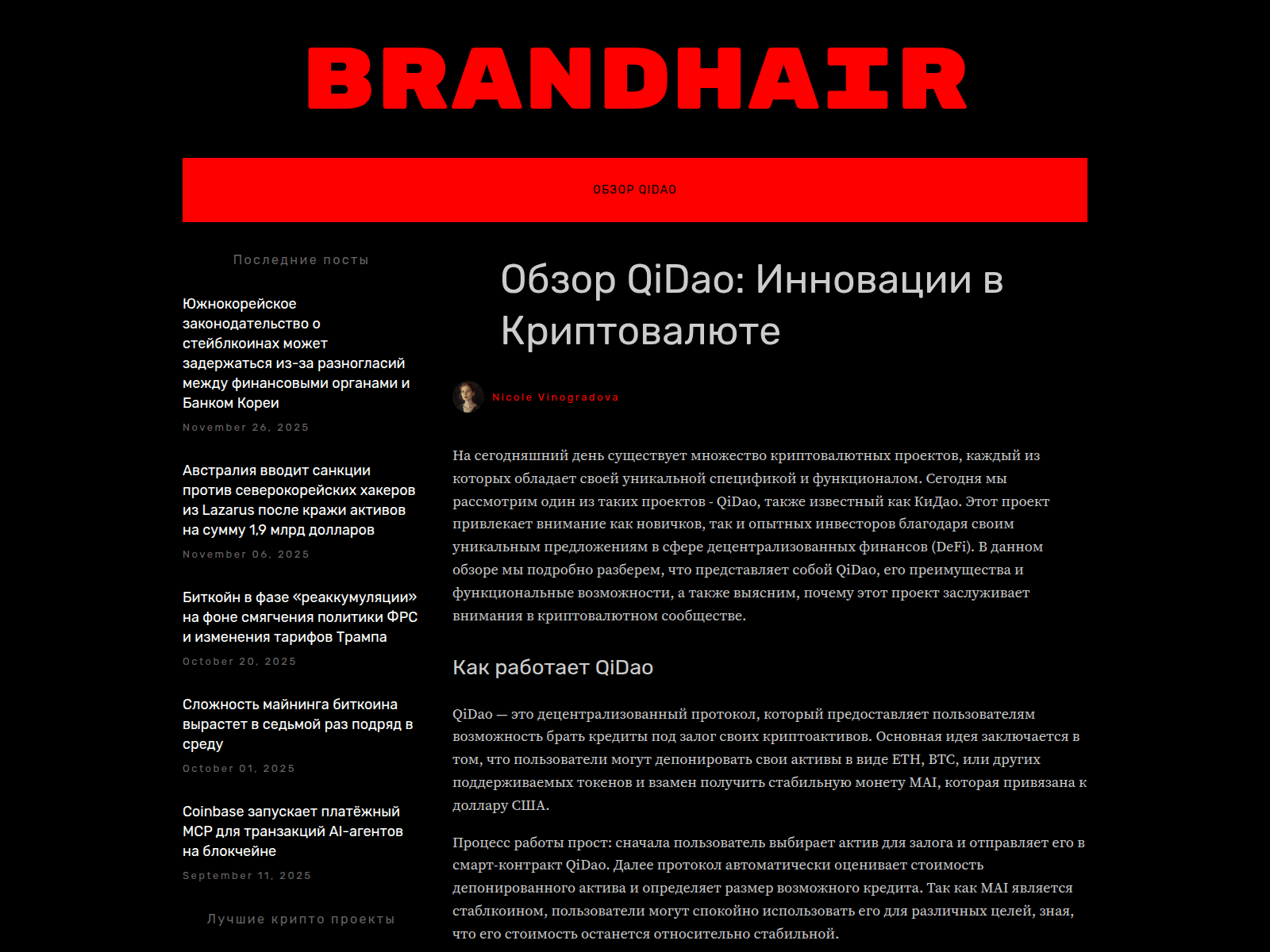 BRANDHAIR

ОБЗОР QIDAO

Последние посты

Южнокорейское законодательство о стейблкоинах может задержаться из-за разногласий между финансовыми органами и Банком Кореи

November 26, 2025

Австралия вводит санкции против северокорейских хакеров из Lazarus после кражи активов на сумму 1,9 млрд долларов

November 06, 2025

Биткойн в фазе «реаккумуляции» на фоне смягчения политики ФРС и изменения тарифов Трампа

October 20, 2025

Сложность майнинга биткоина вырастет в седьмой раз подряд в среду

October 01, 2025

Coinbase запускает платёжный MCP для транзакций AI-агентов на блокчейне

September 11, 2025

Лучшие крипто проекты

Обзор QiDao: Инновации в Криптовалюте

Nicole Vinogradova

На сегодняшний день существует множество криптовалютных проектов, каждый из которых обладает своей уникальной спецификой и функционалом. Сегодня мы рассмотрим один из таких проектов - QiDao, также известный как КиДао. Этот проект привлекает внимание как новичков, так и опытных инвесторов благодаря своим уникальным предложениям в сфере децентрализованных финансов (DeFi). В данном обзоре мы подробно разберем, что представляет собой QiDao, его преимущества и функциональные возможности, а также выясним, почему этот проект заслуживает внимания в криптовалютном сообществе.

Как работает QiDao

QiDao — это децентрализованный протокол, который предоставляет пользователям возможность брать кредиты под залог своих криптоактивов. Основная идея заключается в том, что пользователи могут депонировать свои активы в виде ETH, BTC, или других поддерживаемых токенов и взамен получить стабильную монету MAI, которая привязана к доллару США.

Процесс работы прост: сначала пользователь выбирает актив для залога и отправляет его в смарт-контракт QiDao. Далее протокол автоматически оценивает стоимость депонированного актива и определяет размер возможного кредита. Так как MAI является стаблкоином, пользователи могут спокойно использовать его для различных целей, зная, что его стоимость останется относительно стабильной.